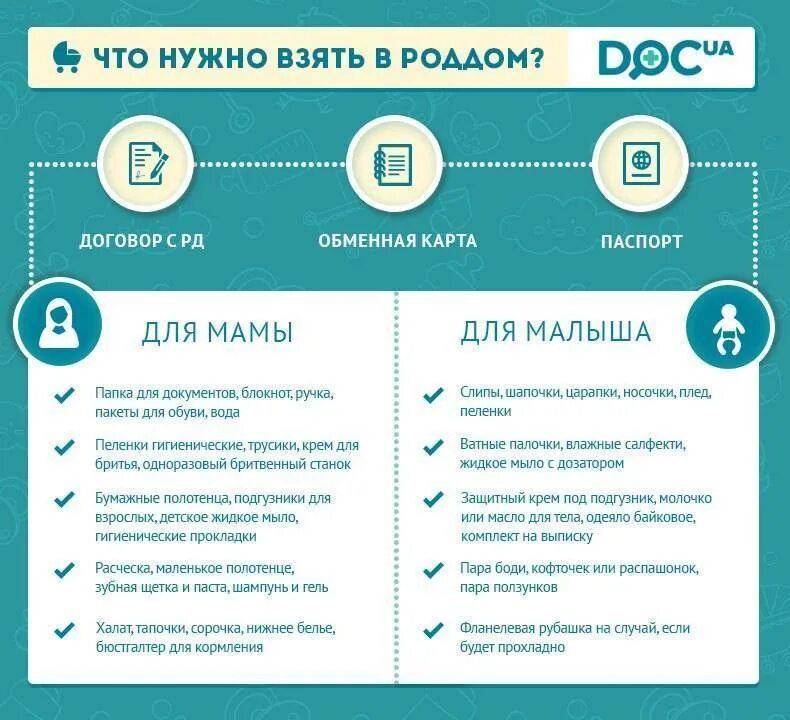 ЧТО НУЖНО ВЗЯТЬ В РОДДОМ?

DOC UA

ДОГОВОР С РД

ОБМЕННАЯ КАРТА

ПАСПОРТ

ДЛЯ МАМЫ

Папка для документов, блокнот, ручка, пакеты для обуви, вода

Пеленки гигиенические, трусики, крем для бритья, одноразовый бритвенный станок

Бумажные полотенца, подгузники для взрослых, детское жидкое мыло, гигиенические прокладки

Расческа, маленькое полотенце, зубная щетка и паста, шампунь и гель

Халат, тапочки, сорочка, нижнее белье, бюстгалтер для кормления

ДЛЯ МАЛЫША

Слипы, шапочки, царапки, носочки, плед, пеленки

Ватные палочки, влажные салфекти, жидкое мыло с дозатором

Защитный крем под подгузник, молочко или масло для тела, одеяло байковое, комплект на выписку

Пара боди, кофточек или распашонок, пара ползунков

Фланелевая рубашка на случай, если будет прохладно